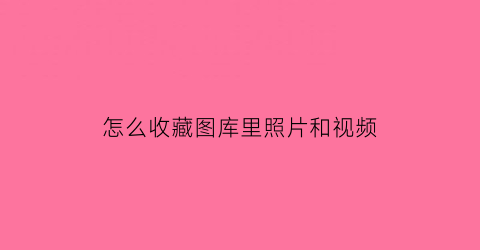 怎么收藏图库里照片和视频